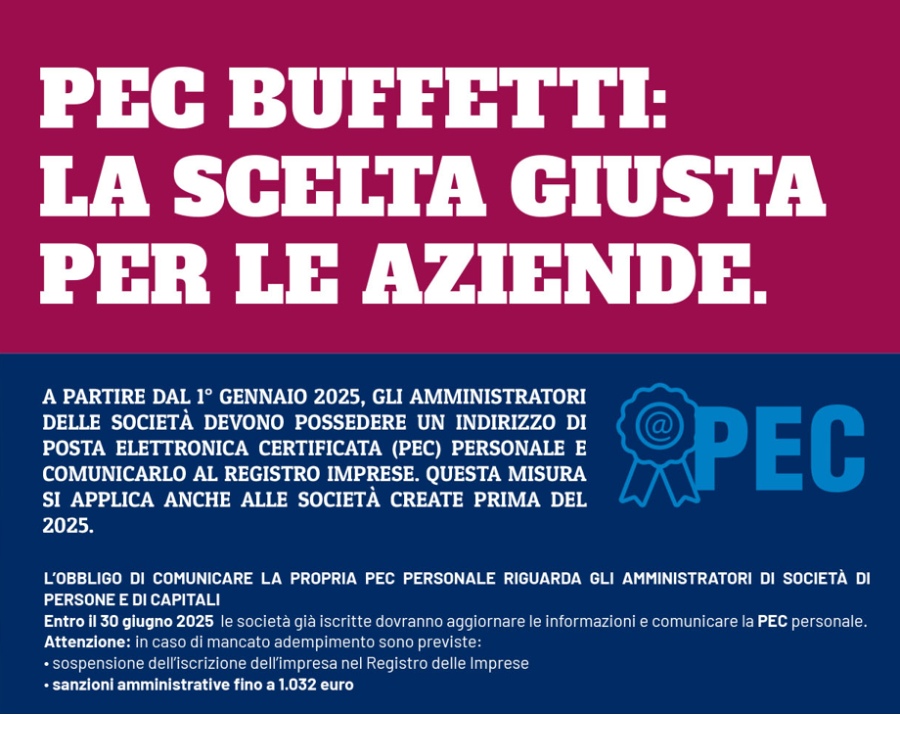 PEC BUFFETTI:
LA SCELTA GIUSTA
PER LE AZIENDE.

A PARTIRE DAL 1° GENNAIO 2025, GLI AMMINISTRATORI DELLE SOCIETÀ DEVONO POSSEDERE UN INDIRIZZO DI POSTA ELETTRONICA CERTIFICATA (PEC) PERSONALE E COMUNICARLO AL REGISTRO IMPRESE. QUESTA MISURA SI APPLICA ANCHE ALLE SOCIETÀ CREATE PRIMA DEL 2025.

@

PEC

L'OBBLIGO DI COMUNICARE LA PROPRIA PEC PERSONALE RIGUARDA GLI AMMINISTRATORI DI SOCIETÀ DI PERSONE E DI CAPITALI

Entro il 30 giugno 2025 le società già iscritte dovranno aggiornare le informazioni e comunicare la PEC personale.

Attenzione: in caso di mancato adempimento sono previste:

• sospensione dell'iscrizione dell'impresa nel Registro delle Imprese
• sanzioni amministrative fino a 1.032 euro